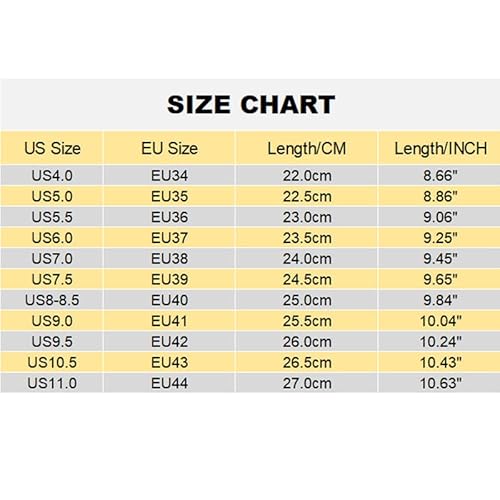 SIZE CHART

| US Size | EU Size | Length/CM | Length/INCH |
|---|---|---|---|
| US4.0 | EU34 | 22.0cm | 8.66" |
| US5.0 | EU35 | 22.5cm | 8.86" |
| US5.5 | EU36 | 23.0cm | 9.06" |
| US6.0 | EU37 | 23.5cm | 9.25" |
| US7.0 | EU38 | 24.0cm | 9.45" |
| US7.5 | EU39 | 24.5cm | 9.65" |
| US8-8.5 | EU40 | 25.0cm | 9.84" |
| US9.0 | EU41 | 25.5cm | 10.04" |
| US9.5 | EU42 | 26.0cm | 10.24" |
| US10.5 | EU43 | 26.5cm | 10.43" |
| US11.0 | EU44 | 27.0cm | 10.63" |